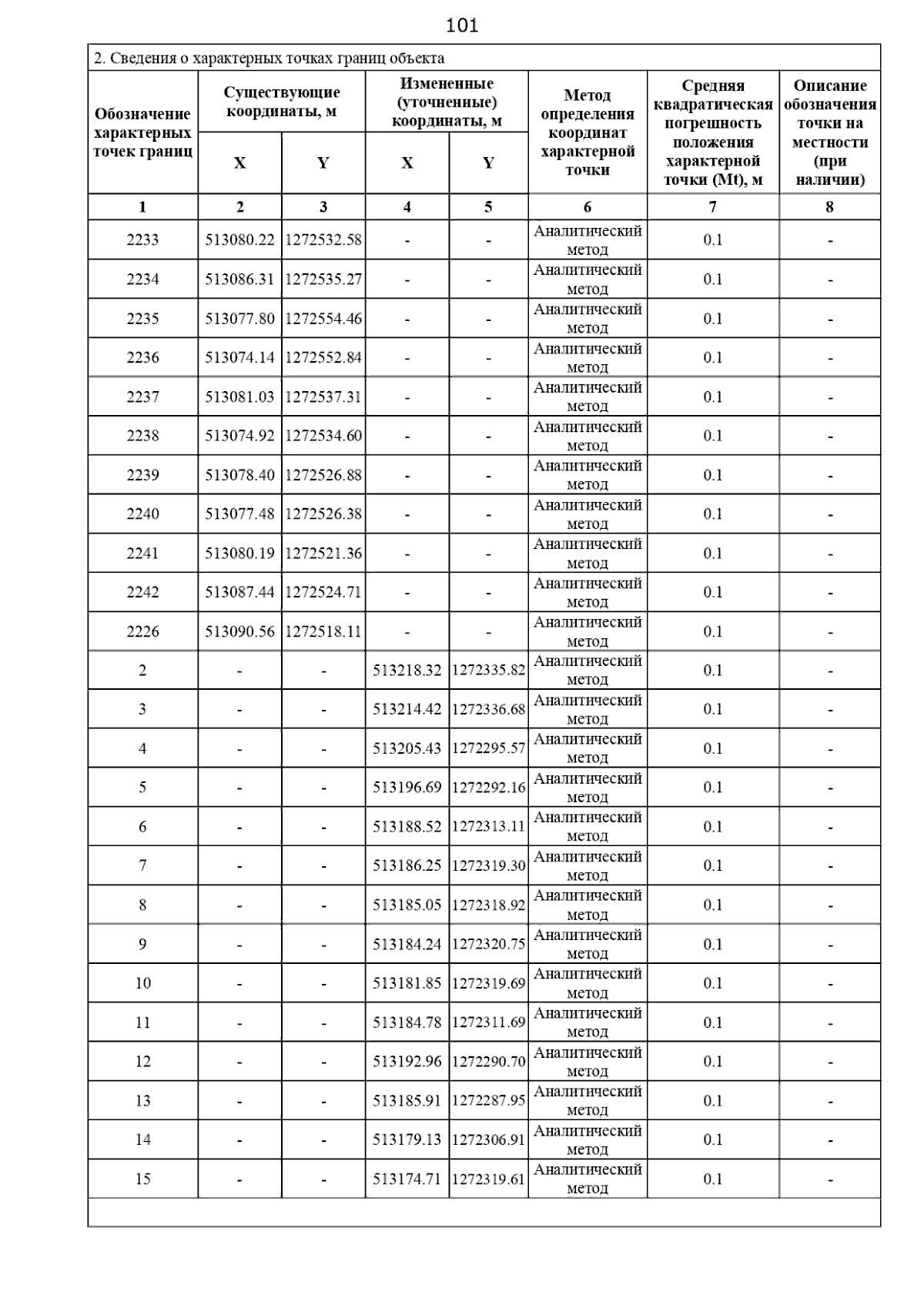 101

2. Сведения о характерных точках границ объекта

| Обозначение характерных точек границ | Существующие координаты, м X | Существующие координаты, м Y | Измененные (уточненные) координаты, м X | Измененные (уточненные) координаты, м Y | Метод определения координат характерной точки | Средняя квадратическая погрешность положения характерной точки (Mt), м | Описание обозначения точки на местности (при наличии) |
|---|---|---|---|---|---|---|---|
| 1 | 2 | 3 | 4 | 5 | 6 | 7 | 8 |
| 2233 | 513080.22 | 1272532.58 | - | - | Аналитический метод | 0.1 | - |
| 2234 | 513086.31 | 1272535.27 | - | - | Аналитический метод | 0.1 | - |
| 2235 | 513077.80 | 1272554.46 | - | - | Аналитический метод | 0.1 | - |
| 2236 | 513074.14 | 1272552.84 | - | - | Аналитический метод | 0.1 | - |
| 2237 | 513081.03 | 1272537.31 | - | - | Аналитический метод | 0.1 | - |
| 2238 | 513074.92 | 1272534.60 | - | - | Аналитический метод | 0.1 | - |
| 2239 | 513078.40 | 1272526.88 | - | - | Аналитический метод | 0.1 | - |
| 2240 | 513077.48 | 1272526.38 | - | - | Аналитический метод | 0.1 | - |
| 2241 | 513080.19 | 1272521.36 | - | - | Аналитический метод | 0.1 | - |
| 2242 | 513087.44 | 1272524.71 | - | - | Аналитический метод | 0.1 | - |
| 2226 | 513090.56 | 1272518.11 | - | - | Аналитический метод | 0.1 | - |
| 2 | - | - | 513218.32 | 1272335.82 | Аналитический метод | 0.1 | - |
| 3 | - | - | 513214.42 | 1272336.68 | Аналитический метод | 0.1 | - |
| 4 | - | - | 513205.43 | 1272295.57 | Аналитический метод | 0.1 | - |
| 5 | - | - | 513196.69 | 1272292.16 | Аналитический метод | 0.1 | - |
| 6 | - | - | 513188.52 | 1272313.11 | Аналитический метод | 0.1 | - |
| 7 | - | - | 513186.25 | 1272319.30 | Аналитический метод | 0.1 | - |
| 8 | - | - | 513185.05 | 1272318.92 | Аналитический метод | 0.1 | - |
| 9 | - | - | 513184.24 | 1272320.75 | Аналитический метод | 0.1 | - |
| 10 | - | - | 513181.85 | 1272319.69 | Аналитический метод | 0.1 | - |
| 11 | - | - | 513184.78 | 1272311.69 | Аналитический метод | 0.1 | - |
| 12 | - | - | 513192.96 | 1272290.70 | Аналитический метод | 0.1 | - |
| 13 | - | - | 513185.91 | 1272287.95 | Аналитический метод | 0.1 | - |
| 14 | - | - | 513179.13 | 1272306.91 | Аналитический метод | 0.1 | - |
| 15 | - | - | 513174.71 | 1272319.61 | Аналитический метод | 0.1 | - |